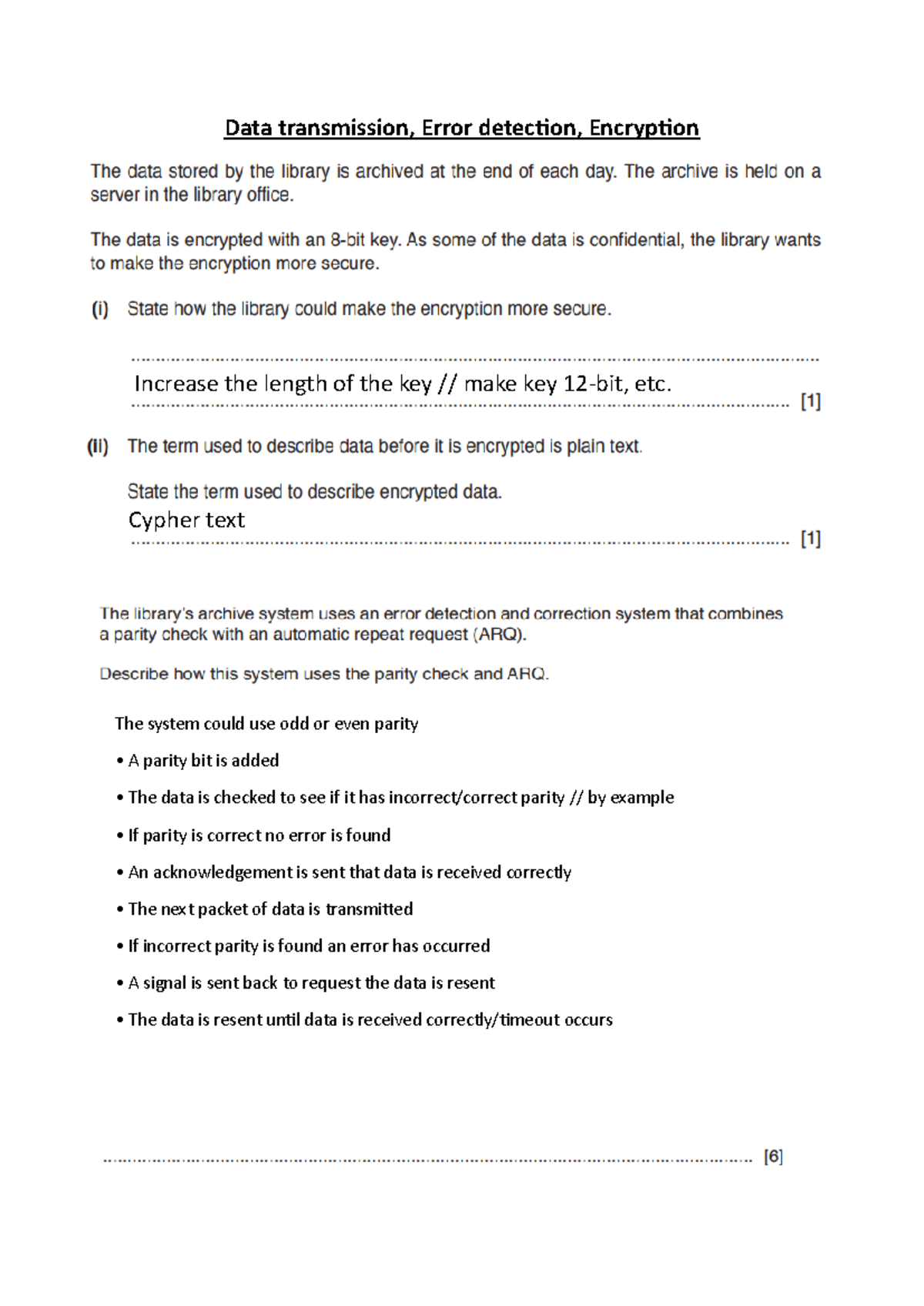 Data transmission, Error detection, Encryption

The data stored by the library is archived at the end of each day. The archive is held on a server in the library office.

The data is encrypted with an 8-bit key. As some of the data is confidential, the library wants to make the encryption more secure.

(i) State how the library could make the encryption more secure.

Increase the length of the key // make key 12-bit, etc. [1]

(ii) The term used to describe data before it is encrypted is plain text.

State the term used to describe encrypted data.

Cypher text [1]

The library's archive system uses an error detection and correction system that combines a parity check with an automatic repeat request (ARQ).

Describe how this system uses the parity check and ARQ.

The system could use odd or even parity

• A parity bit is added

• The data is checked to see if it has incorrect/correct parity // by example

• If parity is correct no error is found

• An acknowledgement is sent that data is received correctly

• The next packet of data is transmitted

• If incorrect parity is found an error has occurred

• A signal is sent back to request the data is resent

• The data is resent until data is received correctly/timeout occurs

[6]